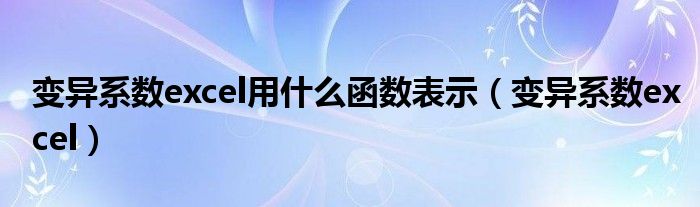 变异系数excel用什么函数表示（变异系数excel）